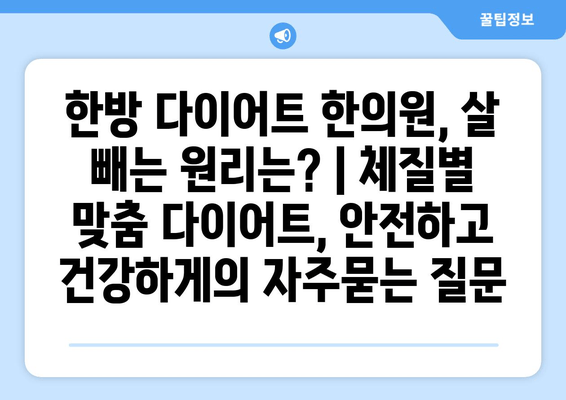 꿀팁정보

한방 다이어트 한의원, 살 빼는 원리는? | 체질별 맞춤 다이어트, 안전하고 건강하게의 자주묻는 질문